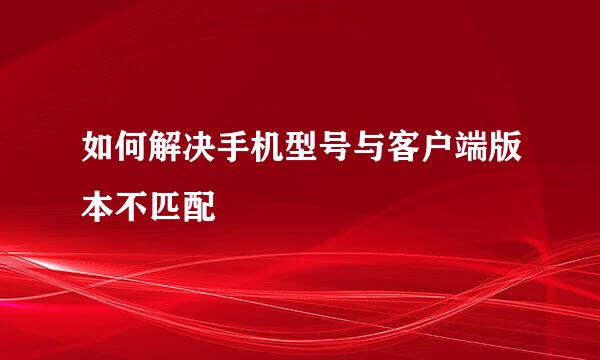 如何解决手机型号与客户端版本不匹配